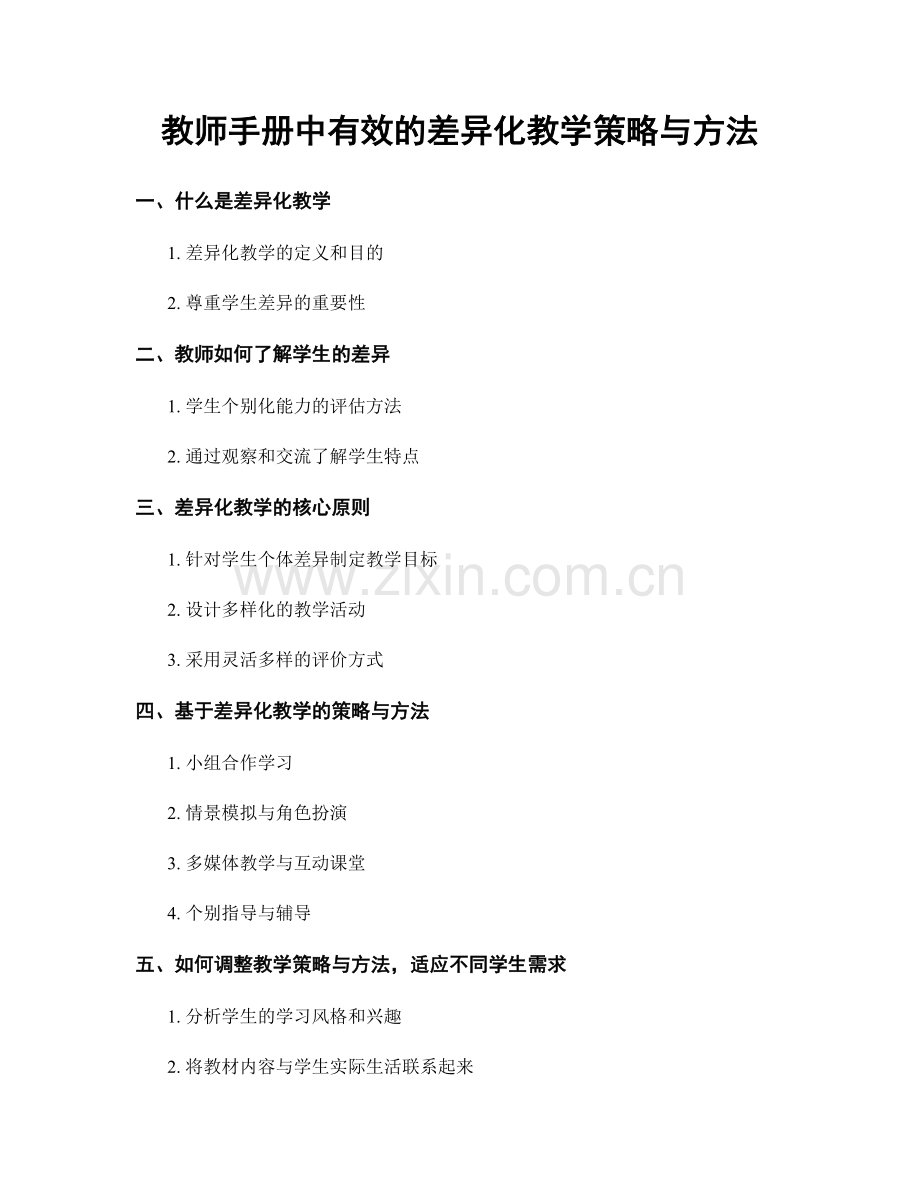 教师手册中有效的差异化教学策略与方法

一、什么是差异化教学

1. 差异化教学的定义和目的

2. 尊重学生差异的重要性

二、教师如何了解学生的差异

1. 学生个别化能力的评估方法

2. 通过观察和交流了解学生特点

三、差异化教学的核心原则

1. 针对学生个体差异制定教学目标

2. 设计多样化的教学活动

3. 采用灵活多样的评价方式

四、基于差异化教学的策略与方法

1. 小组合作学习

2. 情景模拟与角色扮演

3. 多媒体教学与互动课堂

4. 个别指导与辅导

五、如何调整教学策略与方法，适应不同学生需求

1. 分析学生的学习风格和兴趣

2. 将教材内容与学生实际生活联系起来

www.zixin.com.cn